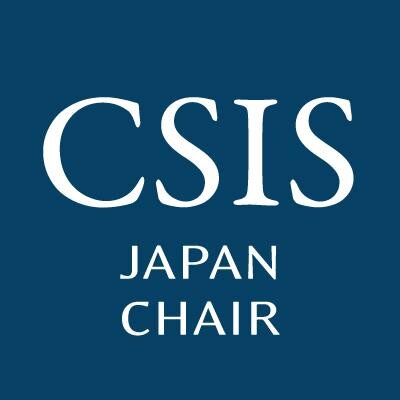 CSIS

JAPAN
CHAIR